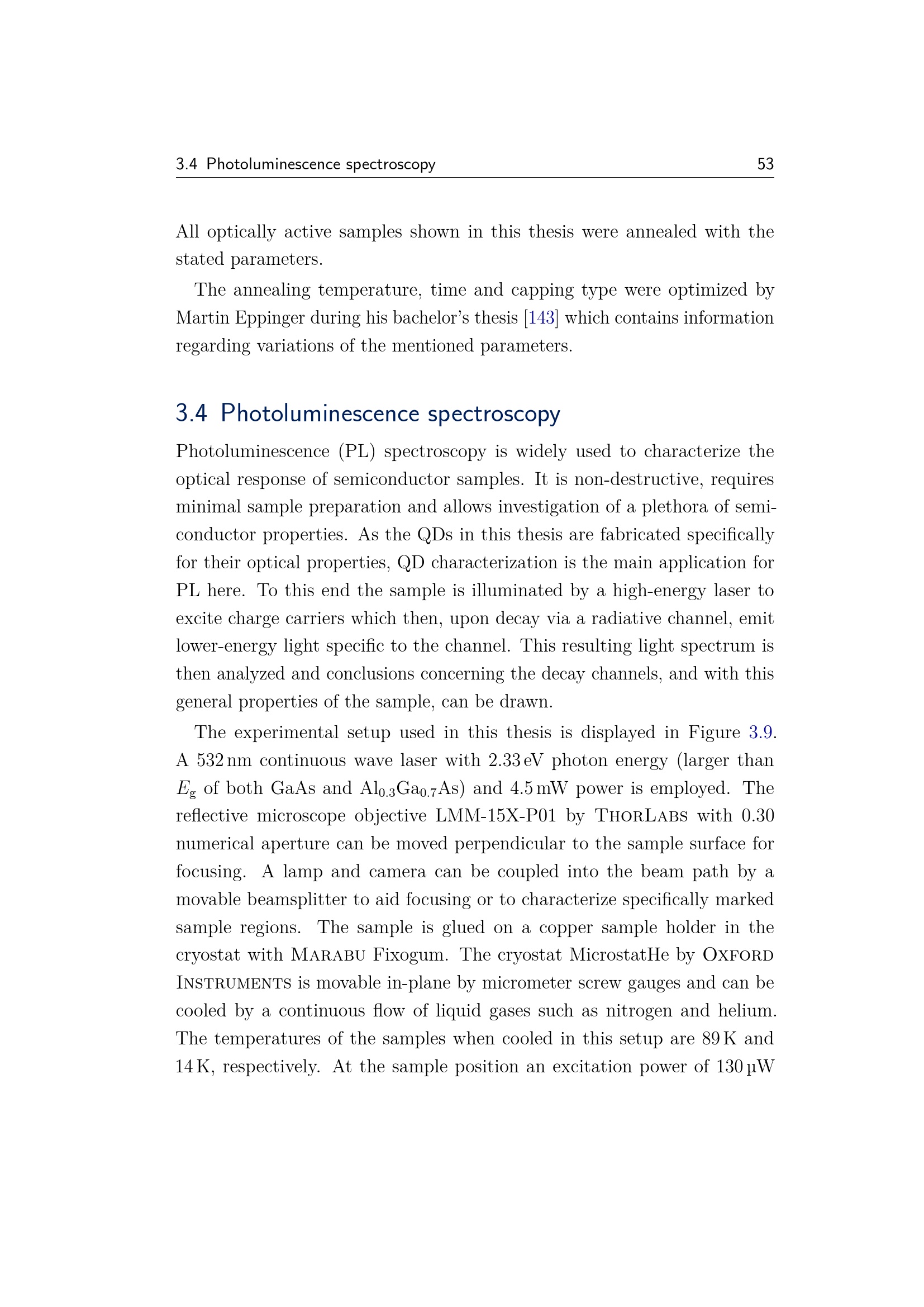 3.4 Photoluminescence spectroscopy 53

All optically active samples shown in this thesis were annealed with the stated parameters.

The annealing temperature, time and capping type were optimized by Martin Eppinger during his bachelor's thesis [143] which contains information regarding variations of the mentioned parameters.

3.4 Photoluminescence spectroscopy

Photoluminescence (PL) spectroscopy is widely used to characterize the optical response of semiconductor samples. It is non-destructive, requires minimal sample preparation and allows investigation of a plethora of semiconductor properties. As the QDs in this thesis are fabricated specifically for their optical properties, QD characterization is the main application for PL here. To this end the sample is illuminated by a high-energy laser to excite charge carriers which then, upon decay via a radiative channel, emit lower-energy light specific to the channel. This resulting light spectrum is then analyzed and conclusions concerning the decay channels, and with this general properties of the sample, can be drawn.

The experimental setup used in this thesis is displayed in Figure 3.9. A 532 nm continuous wave laser with 2.33 eV photon energy (larger than $E_g$ of both GaAs and $Al_{0.3}Ga_{0.7}As$) and 4.5 mW power is employed. The reflective microscope objective LMM-15X-P01 by ThorLabs with 0.30 numerical aperture can be moved perpendicular to the sample surface for focusing. A lamp and camera can be coupled into the beam path by a movable beamsplitter to aid focusing or to characterize specifically marked sample regions. The sample is glued on a copper sample holder in the cryostat with Marabu Fixogum. The cryostat MicrostatHe by Oxford Instruments is movable in-plane by micrometer screw gauges and can be cooled by a continuous flow of liquid gases such as nitrogen and helium. The temperatures of the samples when cooled in this setup are 89 K and 14 K, respectively. At the sample position an excitation power of 130 µW